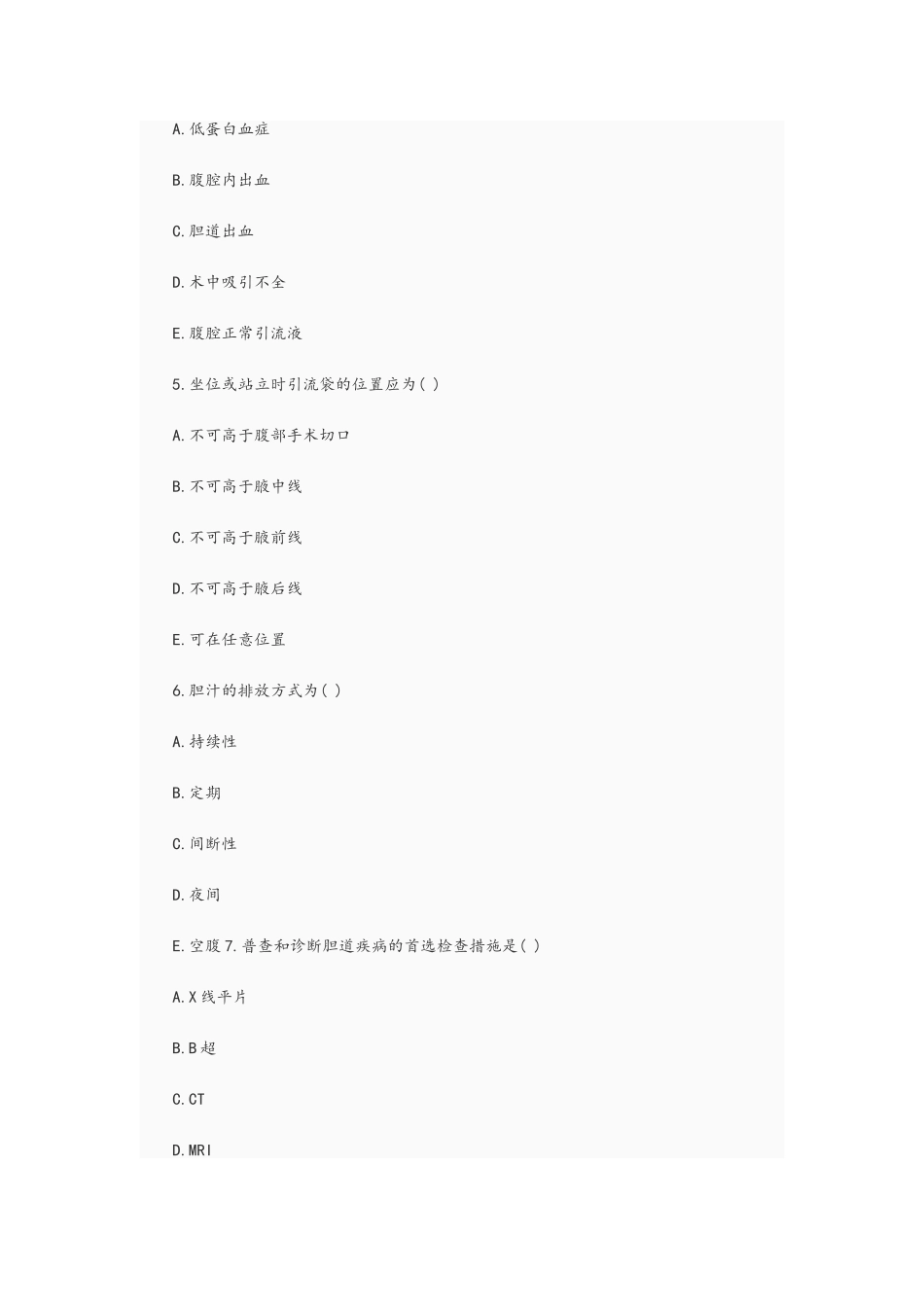 A.低蛋白血症

B.腹腔内出血

C.胆道出血

D.术中吸引不全

E.腹腔正常引流液

5.坐位或站立时引流袋的位置应为( )

A.不可高于腹部手术切口

B.不可高于腋中线

C.不可高于腋前线

D.不可高于腋后线

E.可在任意位置

6.胆汁的排放方式为( )

A.持续性

B.定期

C.间断性

D.夜间

E.空腹 7.普查和诊断胆道疾病的首选检查措施是( )

A.X线平片

B.B超

C.CT

D.MRI